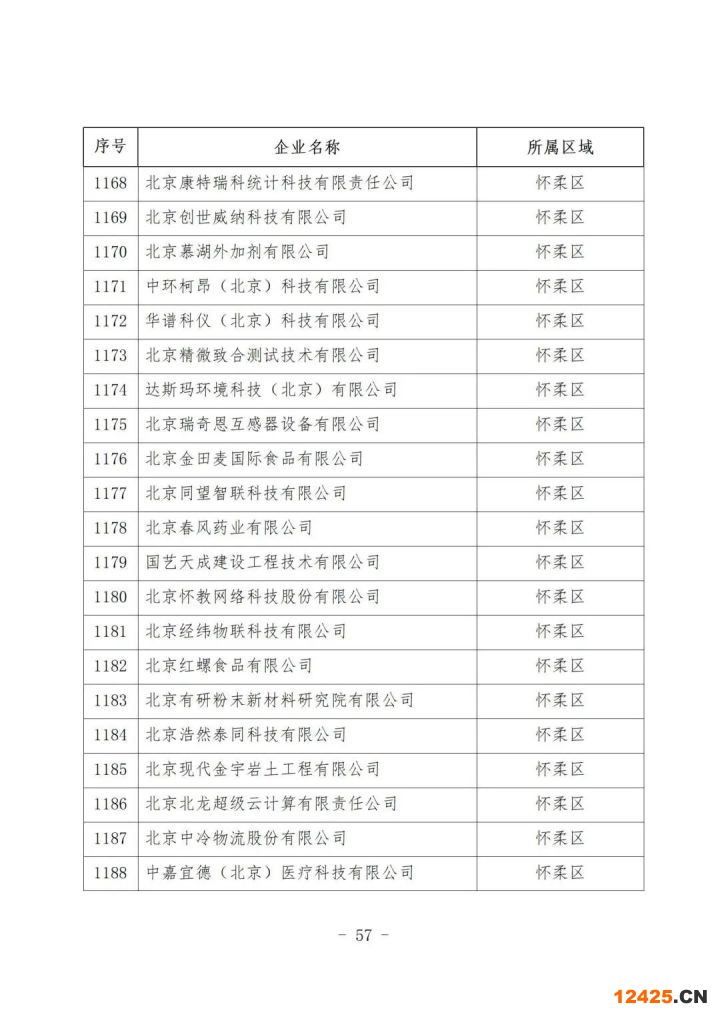 | 序号 | 企业名称 | 所属区域 |
|---|---|---|
| 1168 | 北京康特瑞科统计科技有限责任公司 | 怀柔区 |
| 1169 | 北京创世威纳科技有限公司 | 怀柔区 |
| 1170 | 北京慕湖外加剂有限公司 | 怀柔区 |
| 1171 | 中环柯昂（北京）科技有限公司 | 怀柔区 |
| 1172 | 华谱科仪（北京）科技有限公司 | 怀柔区 |
| 1173 | 北京精微致合测试技术有限公司 | 怀柔区 |
| 1174 | 达斯玛环境科技（北京）有限公司 | 怀柔区 |
| 1175 | 北京瑞奇恩互感器设备有限公司 | 怀柔区 |
| 1176 | 北京金田麦国际食品有限公司 | 怀柔区 |
| 1177 | 北京同望智联科技有限公司 | 怀柔区 |
| 1178 | 北京春风药业有限公司 | 怀柔区 |
| 1179 | 国艺天成建设工程技术有限公司 | 怀柔区 |
| 1180 | 北京怀教网络科技股份有限公司 | 怀柔区 |
| 1181 | 北京经纬物联科技有限公司 | 怀柔区 |
| 1182 | 北京红螺食品有限公司 | 怀柔区 |
| 1183 | 北京有研粉末新材料研究院有限公司 | 怀柔区 |
| 1184 | 北京浩然泰同科技有限公司 | 怀柔区 |
| 1185 | 北京现代金宇岩土工程有限公司 | 怀柔区 |
| 1186 | 北京北龙超级云计算有限责任公司 | 怀柔区 |
| 1187 | 北京中冷物流股份有限公司 | 怀柔区 |
| 1188 | 中嘉宜德（北京）医疗科技有限公司 | 怀柔区 |

- 57 -

12425.CN